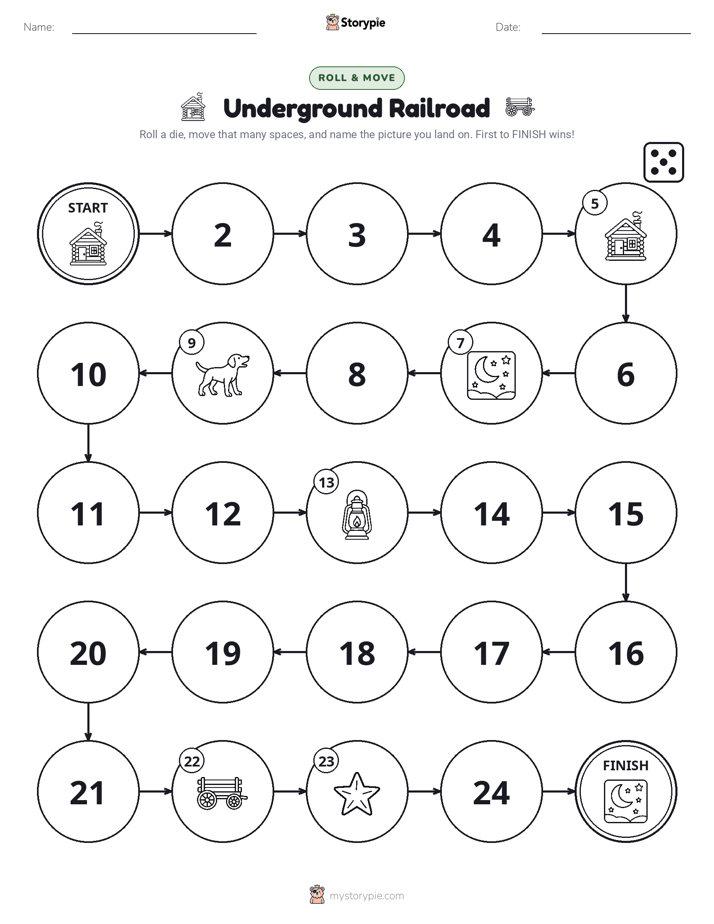 Name: ____ Storypie Date: ____

ROLL & MOVE

Underground Railroad

Roll a die, move that many spaces, and name the picture you land on. First to FINISH wins!

START

2

3

4

5

6

7

8

9

10

11

12

13

14

15

16

17

18

19

20

21

22

23

24

FINISH

mystorypie.com